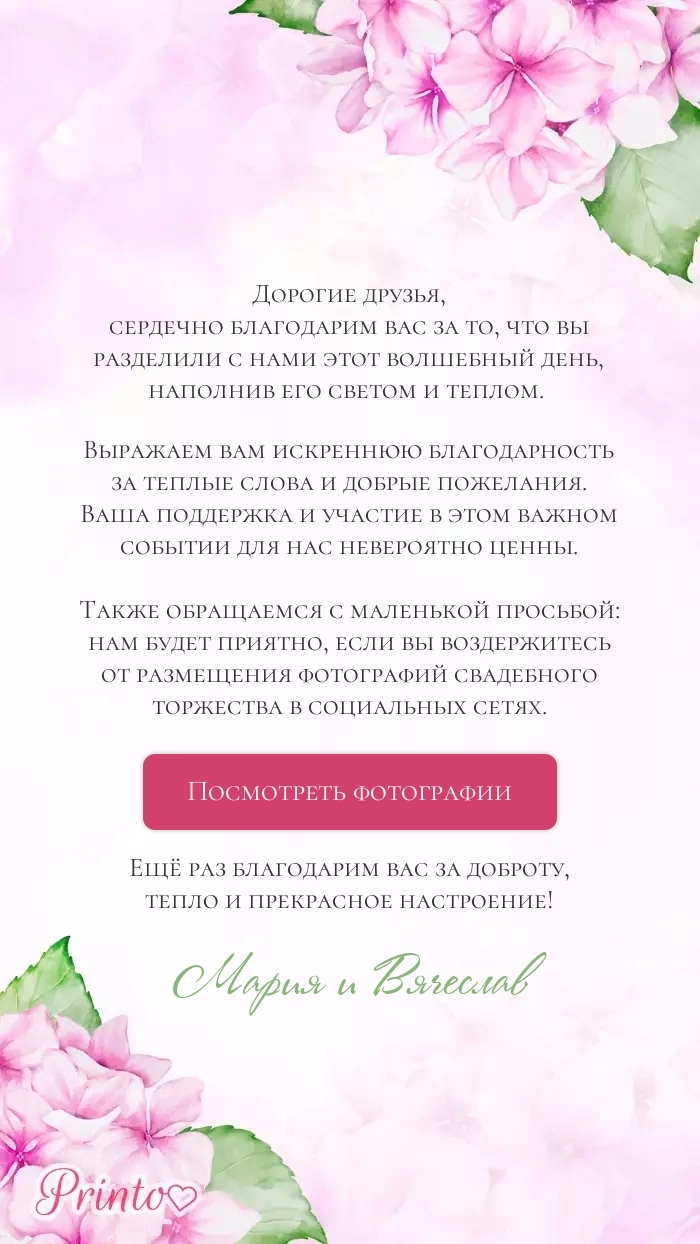 Дорогие друзья,
сердечно благодарим вас за то, что вы разделили с нами этот волшебный день, наполнив его светом и теплом.

Выражаем вам искреннюю благодарность за теплые слова и добрые пожелания. Ваша поддержка и участие в этом важном событии для нас невероятно ценны.

Также обращаемся с маленькой просьбой: нам будет приятно, если вы воздержитесь от размещения фотографий свадебного торжества в социальных сетях.

Посмотреть фотографии

Ещё раз благодарим вас за доброту, тепло и прекрасное настроение!

Мария и Вячеслав

Printo